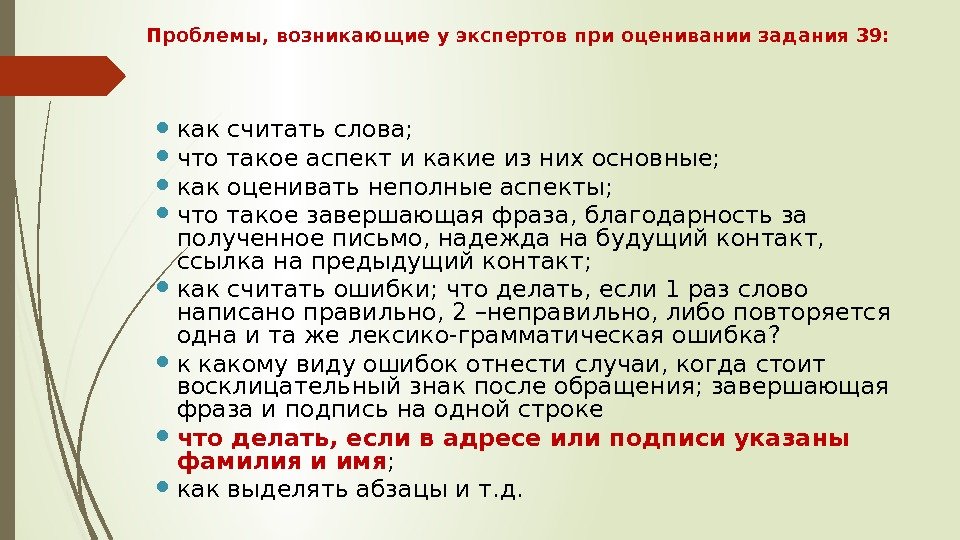 Проблемы, возникающие у экспертов при оценивании задания 39:

- как считать слова;
- что такое аспект и какие из них основные;
- как оценивать неполные аспекты;
- что такое завершающая фраза, благодарность за полученное письмо, надежда на будущий контакт, ссылка на предыдущий контакт;
- как считать ошибки; что делать, если 1 раз слово написано правильно, 2 –неправильно, либо повторяется одна и та же лексико-грамматическая ошибка?
- к какому виду ошибок отнести случаи, когда стоит восклицательный знак после обращения; завершающая фраза и подпись на одной строке
- что делать, если в адресе или подписи указаны фамилия и имя;
- как выделять абзацы и т.д.